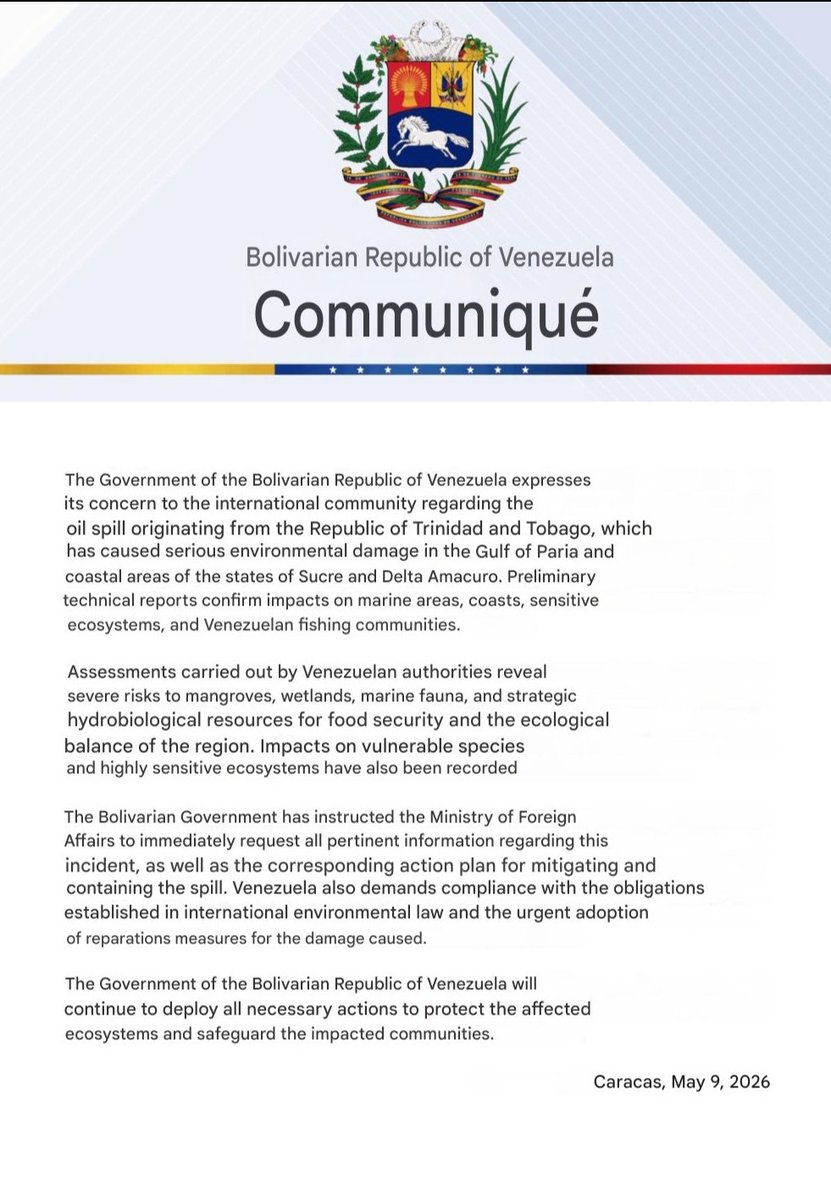 Bolivarian Republic of Venezuela
Communiqué

The Government of the Bolivarian Republic of Venezuela expresses its concern to the international community regarding the oil spill originating from the Republic of Trinidad and Tobago, which has caused serious environmental damage in the Gulf of Paria and coastal areas of the states of Sucre and Delta Amacuro. Preliminary technical reports confirm impacts on marine areas, coasts, sensitive ecosystems, and Venezuelan fishing communities.

Assessments carried out by Venezuelan authorities reveal severe risks to mangroves, wetlands, marine fauna, and strategic hydrobiological resources for food security and the ecological balance of the region. Impacts on vulnerable species and highly sensitive ecosystems have also been recorded

The Bolivarian Government has instructed the Ministry of Foreign Affairs to immediately request all pertinent information regarding this incident, as well as the corresponding action plan for mitigating and containing the spill. Venezuela also demands compliance with the obligations established in international environmental law and the urgent adoption of reparations measures for the damage caused.

The Government of the Bolivarian Republic of Venezuela will continue to deploy all necessary actions to protect the affected ecosystems and safeguard the impacted communities.

Caracas, May 9, 2026